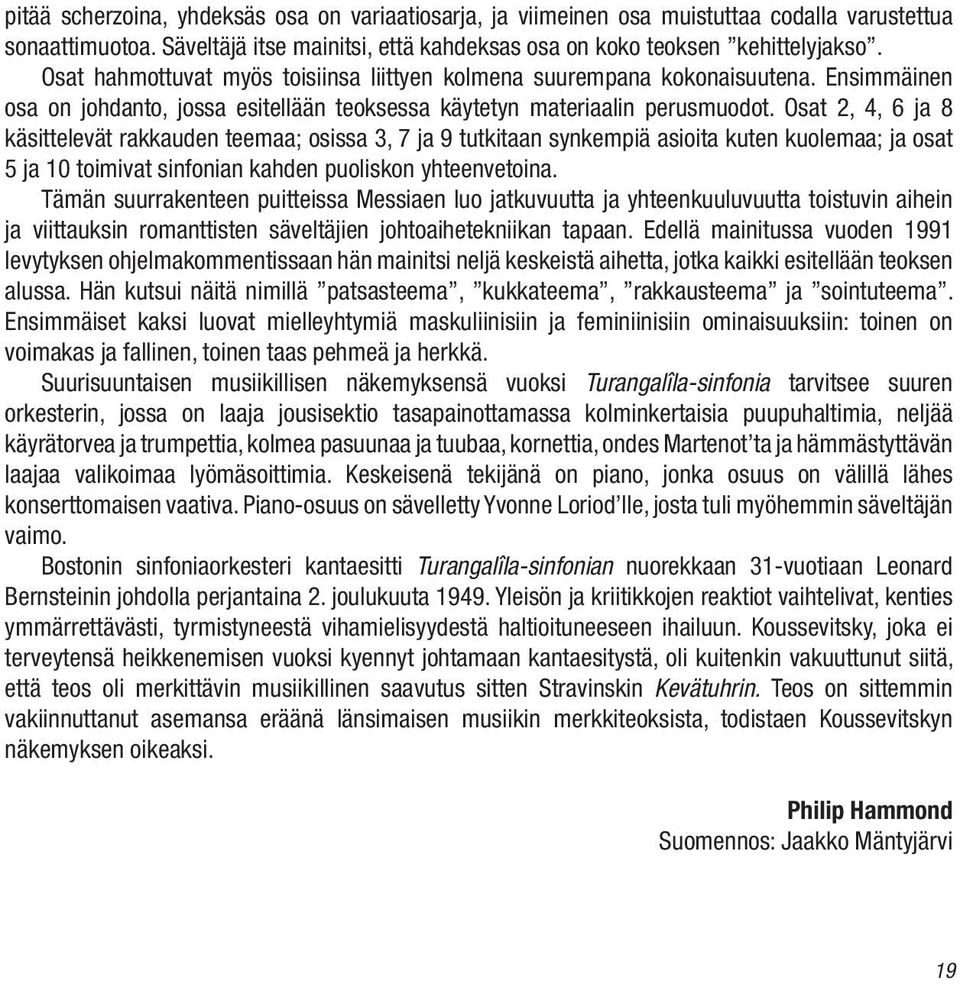 pitää scherzoina, yhdeksäs osa on variaatiosarja, ja viimeinen osa muistuttaa codalla varustettua sonaattimuotoa. Säveltäjä itse mainitsi, että kahdeksas osa on koko teoksen ”kehittelyjakso”.

Osat hahmottuvat myös toisiinsa liittyen kolmena suurempana kokonaisuutena. Ensimmäinen osa on johdanto, jossa esitellään teoksessa käytetyn materiaalin perusmuodot. Osat 2, 4, 6 ja 8 käsittelevät rakkauden teemaa; osissa 3, 7 ja 9 tutkitaan synkempiä asioita kuten kuolemaa; ja osat 5 ja 10 toimivat sinfonian kahden puoliskon yhteenvetoina.

Tämän suurrakenteen puitteissa Messiaen luo jatkuvuutta ja yhteenkuuluvuutta toistuvin aihein ja viittauksin romanttisten säveltäjien johtoaihetekniikan tapaan. Edellä mainitussa vuoden 1991 levytyksen ohjelmakommentissaan hän mainitsi neljä keskeistä aihetta, jotka kaikki esitellään teoksen alussa. Hän kutsui näitä nimillä ”patsasteema”, ”kukkateema”, ”rakkausteema” ja ”sointuteema”. Ensimmäiset kaksi luovat mielleyhtymiä maskuliinisiin ja feminiinisiin ominaisuuksiin: toinen on voimakas ja fallinen, toinen taas pehmeä ja herkkä.

Suurisuuntaisen musiikillisen näkemyksensä vuoksi Turangalîla-sinfonia tarvitsee suuren orkesterin, jossa on laaja jousisektio tasapainottamassa kolminkertaisia puupuhaltimia, neljää käyrätorvea ja trumpettia, kolmea pasuunaa ja tuubaa, kornettia, ondes Martenot’ta ja hämmästyttävän laajaa valikoimaa lyömäsoittimia. Keskeisenä tekijänä on piano, jonka osuus on välillä lähes konserttomaisen vaativa. Piano-osuus on sävelletty Yvonne Loriod’lle, josta tuli myöhemmin säveltäjän vaimo.

Bostonin sinfoniaorkesteri kantaesitti Turangalîla-sinfonian nuorekkaan 31-vuotiaan Leonard Bernsteinin johdolla perjantaina 2. joulukuuta 1949. Yleisön ja kriitikkojen reaktiot vaihtelivat, kenties ymmärrettävästi, tyrmistyneestä vihamielisyydestä haltioituneeseen ihailuun. Koussevitsky, joka ei terveytensä heikkenemisen vuoksi kyennyt johtamaan kantaesitystä, oli kuitenkin vakuuttunut siitä, että teos oli merkittävin musiikillinen saavutus sitten Stravinskin Kevätuhrin. Teos on sittemmin vakiinnuttanut asemansa eräänä länsimaisen musiikin merkkiteoksista, todistaen Koussevitskyn näkemyksen oikeaksi.

Philip Hammond
Suomennos: Jaakko Mäntyjärvi

19